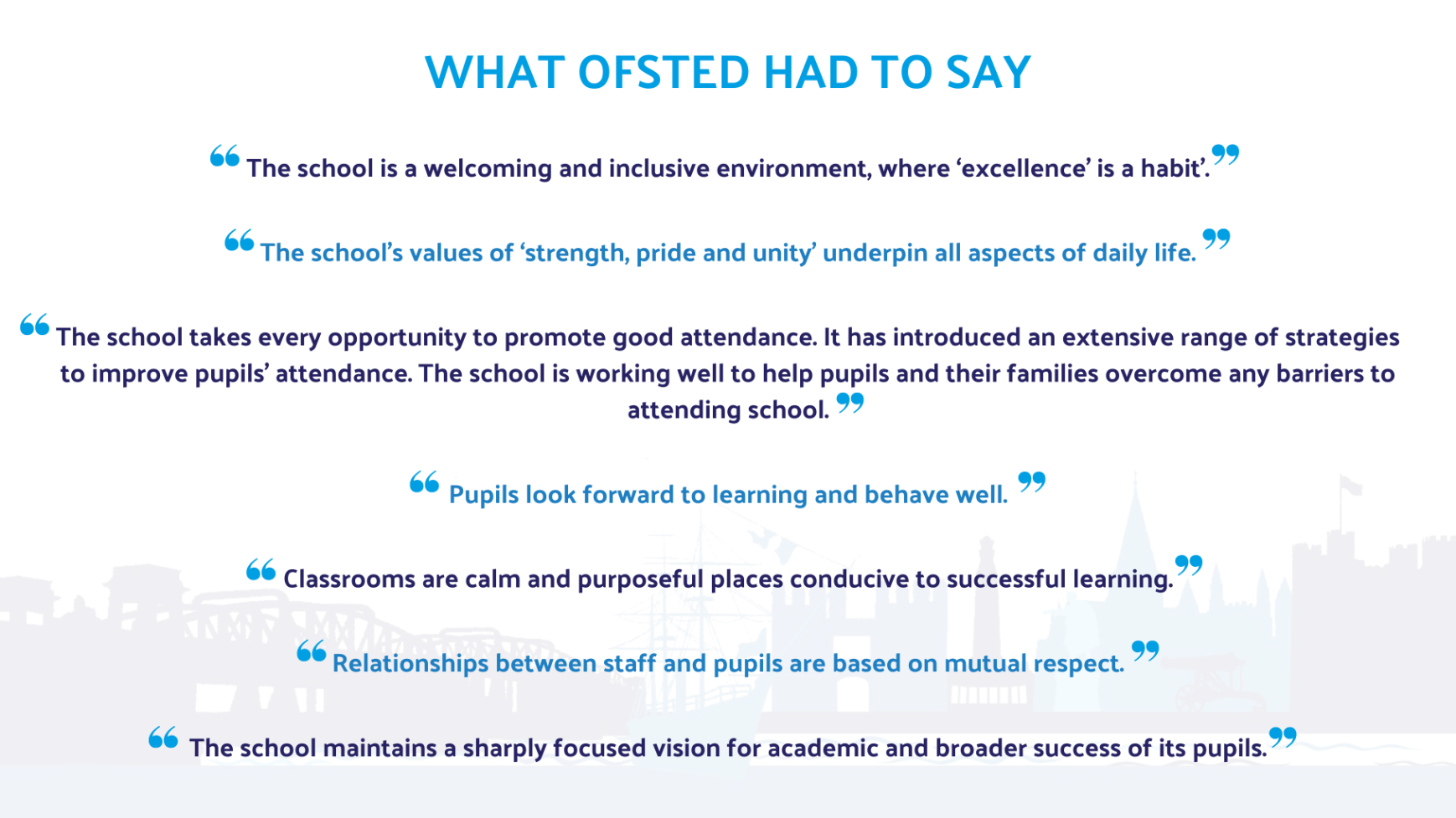 WHAT OFSTED HAD TO SAY

“The school is a welcoming and inclusive environment, where ‘excellence’ is a habit’.”

“The school’s values of ‘strength, pride and unity’ underpin all aspects of daily life.”

“The school takes every opportunity to promote good attendance. It has introduced an extensive range of strategies to improve pupils’ attendance. The school is working well to help pupils and their families overcome any barriers to attending school.”

“Pupils look forward to learning and behave well.”

“Classrooms are calm and purposeful places conducive to successful learning.”

“Relationships between staff and pupils are based on mutual respect.”

“The school maintains a sharply focused vision for academic and broader success of its pupils.”